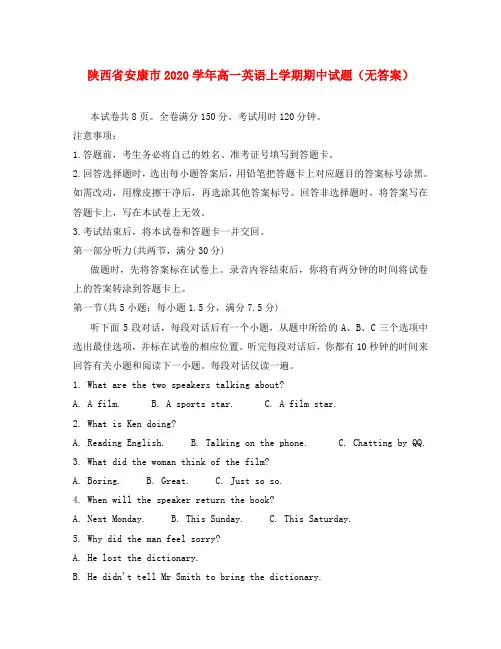 陕西省安康市2020学年高一英语上学期期中试题（无答案）

本试卷共8页。全卷满分150分。考试用时120分钟。

注意事项：

1.答题前，考生务必将自己的姓名、准考证号填写到答题卡。

2.回答选择题时，选出每小题答案后，用铅笔把答题卡上对应题目的答案标号涂黑。如需改动，用橡皮擦干净后，再选涂其他答案标号。回答非选择题时，将答案写在答题卡上，写在本试卷上无效。

3.考试结束后，将本试卷和答题卡一并交回。

第一部分听力(共两节，满分30分)

做题时，先将答案标在试卷上。录音内容结束后，你将有两分钟的时间将试卷上的答案转涂到答题卡上。

第一节(共5小题；每小题1.5分，满分7.5分)

听下面5段对话，每段对话后有一个小题，从题中所给的A、B、C三个选项中选出最佳选项，并标在试卷的相应位置。听完每段对话后，你都有10秒钟的时间来回答有关小题和阅读下一小题。每段对话仅读一遍。

1. What are the two speakers talking about?

A. A film.　　B. A sports star.　　C. A film star.

2. What is Ken doing?

A. Reading English.　　B. Talking on the phone.　　C. Chatting by QQ.

3. What did the woman think of the film?

A. Boring.　　B. Great.　　C. Just so so.

4. When will the speaker return the book?

A. Next Monday.　　B. This Sunday.　　C. This Saturday.

5. Why did the man feel sorry?

A. He lost the dictionary.

B. He didn't tell Mr Smith to bring the dictionary.